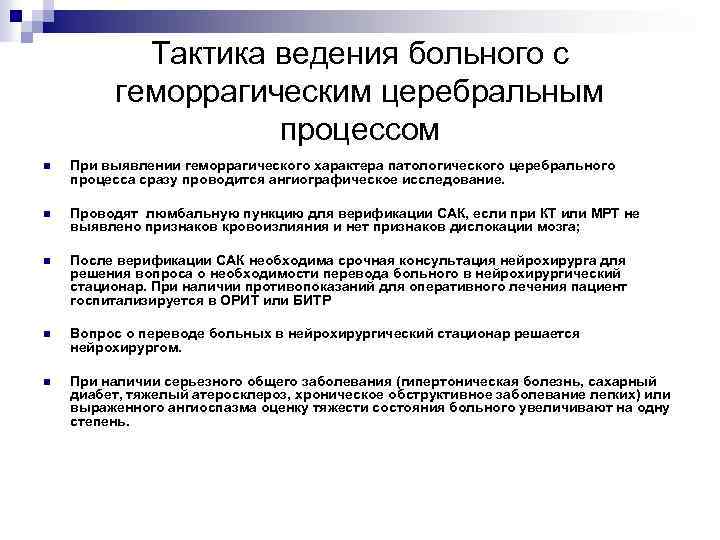 Тактика ведения больного с геморрагическим церебральным процессом

При выявлении геморрагического характера патологического церебрального процесса сразу проводится ангиографическое исследование.

Проводят люмбальную пункцию для верификации САК, если при КТ или МРТ не выявлено признаков кровоизлияния и нет признаков дислокации мозга;

После верификации САК необходима срочная консультация нейрохирурга для решения вопроса о необходимости перевода больного в нейрохирургический стационар. При наличии противопоказаний для оперативного лечения пациент госпитализируется в ОРИТ или БИТР

Вопрос о переводе больных в нейрохирургический стационар решается нейрохирургом.

При наличии серьезного общего заболевания (гипертоническая болезнь, сахарный диабет, тяжелый атеросклероз, хроническое обструктивное заболевание легких) или выраженного ангиоспазма оценку тяжести состояния больного увеличивают на одну степень.